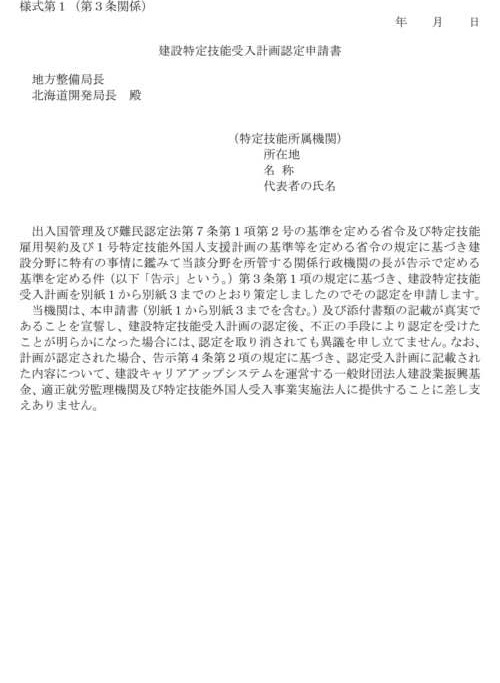 様式第１（第３条関係）

年　月　日

建設特定技能受入計画認定申請書

地方整備局長
北海道開発局長　殿

（特定技能所属機関）
所在地
名 称
代表者の氏名

出入国管理及び難民認定法第７条第１項第２号の基準を定める省令及び特定技能雇用契約及び１号特定技能外国人支援計画の基準等を定める省令の規定に基づき建設分野に特有の事情に鑑みて当該分野を所管する関係行政機関の長が告示で定める基準を定める件（以下「告示」という。）第３条第１項の規定に基づき、建設特定技能受入計画を別紙１から別紙３までのとおり策定しましたのでその認定を申請します。

当機関は、本申請書（別紙１から別紙３までを含む。）及び添付書類の記載が真実であることを宣誓し、建設特定技能受入計画の認定後、不正の手段により認定を受けたことが明らかになった場合には、認定を取り消されても異議を申し立てません。なお、計画が認定された場合、告示第４条第２項の規定に基づき、認定受入計画に記載された内容について、建設キャリアアップシステムを運営する一般財団法人建設業振興基金、適正就労監理機関及び特定技能外国人受入事業実施法人に提供することに差し支えありません。